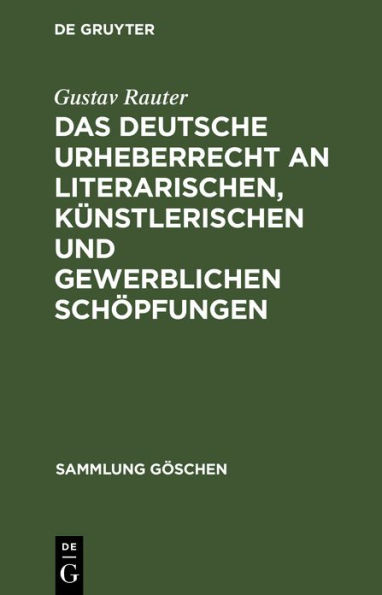 DE GRUYTER

Gustav Rauter

DAS DEUTSCHE URHEBERRECHT AN LITERARISCHEN, KÜNSTLERISCHEN UND GEWERBLICHEN SCHÖPFUNGEN

SAMMLUNG GÖSCHEN

DE G